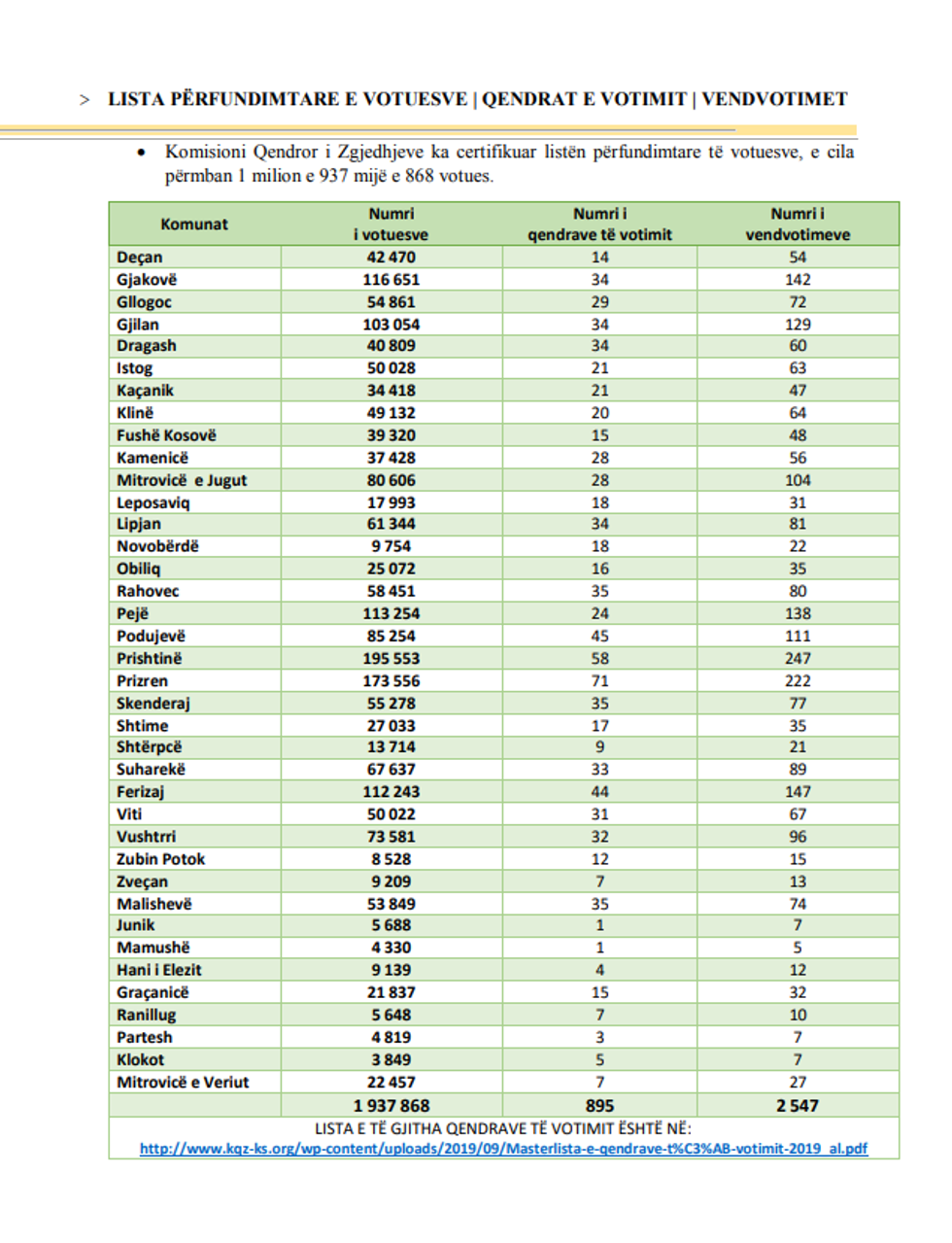 > LISTA PËRFUNDIMTARE E VOTUESVE | QENDRAT E VOTIMIT | VENDVOTIMET

• Komisioni Qendror i Zgjedhjeve ka certifikuar listën përfundimtare të votuesve, e cila përmban 1 milion e 937 mijë e 868 votues.

| Komunat | Numri i votuesve | Numri i qendrave të votimit | Numri i vendvotimeve |
|---|---|---|---|
| Deçan | 42 470 | 14 | 54 |
| Gjakovë | 116 651 | 34 | 142 |
| Gllogoc | 54 861 | 29 | 72 |
| Gjilan | 103 054 | 34 | 129 |
| Dragash | 40 809 | 34 | 60 |
| Istog | 50 028 | 21 | 63 |
| Kaçanik | 34 418 | 21 | 47 |
| Klinë | 49 132 | 20 | 64 |
| Fushë Kosovë | 39 320 | 15 | 48 |
| Kamenicë | 37 428 | 28 | 56 |
| Mitrovicë e Jugut | 80 606 | 28 | 104 |
| Leposaviq | 17 993 | 18 | 31 |
| Lipjan | 61 344 | 34 | 81 |
| Novobërdë | 9 754 | 18 | 22 |
| Obiliq | 25 072 | 16 | 35 |
| Rahovec | 58 451 | 35 | 80 |
| Pejë | 113 254 | 24 | 138 |
| Podujevë | 85 254 | 45 | 111 |
| Prishtinë | 195 553 | 58 | 247 |
| Prizren | 173 556 | 71 | 222 |
| Skenderaj | 55 278 | 35 | 77 |
| Shtime | 27 033 | 17 | 35 |
| Shtërpcë | 13 714 | 9 | 21 |
| Suharekë | 67 637 | 33 | 89 |
| Ferizaj | 112 243 | 44 | 147 |
| Viti | 50 022 | 31 | 67 |
| Vushtrri | 73 581 | 32 | 96 |
| Zubin Potok | 8 528 | 12 | 15 |
| Zveçan | 9 209 | 7 | 13 |
| Malishevë | 53 849 | 35 | 74 |
| Junik | 5 688 | 1 | 7 |
| Mamushë | 4 330 | 1 | 5 |
| Hani i Elezit | 9 139 | 4 | 12 |
| Graçanicë | 21 837 | 15 | 32 |
| Ranillug | 5 648 | 7 | 10 |
| Partesh | 4 819 | 3 | 7 |
| Klokot | 3 849 | 5 | 7 |
| Mitrovicë e Veriut | 22 457 | 7 | 27 |
| | 1 937 868 | 895 | 2 547 |

LISTA E TË GJITHA QENDRAVE TË VOTIMIT ËSHTË NË:
http://www.kqz-ks.org/wp-content/uploads/2019/09/Masterlista-e-qendrave-t%C3%AB-votimit-2019_al.pdf